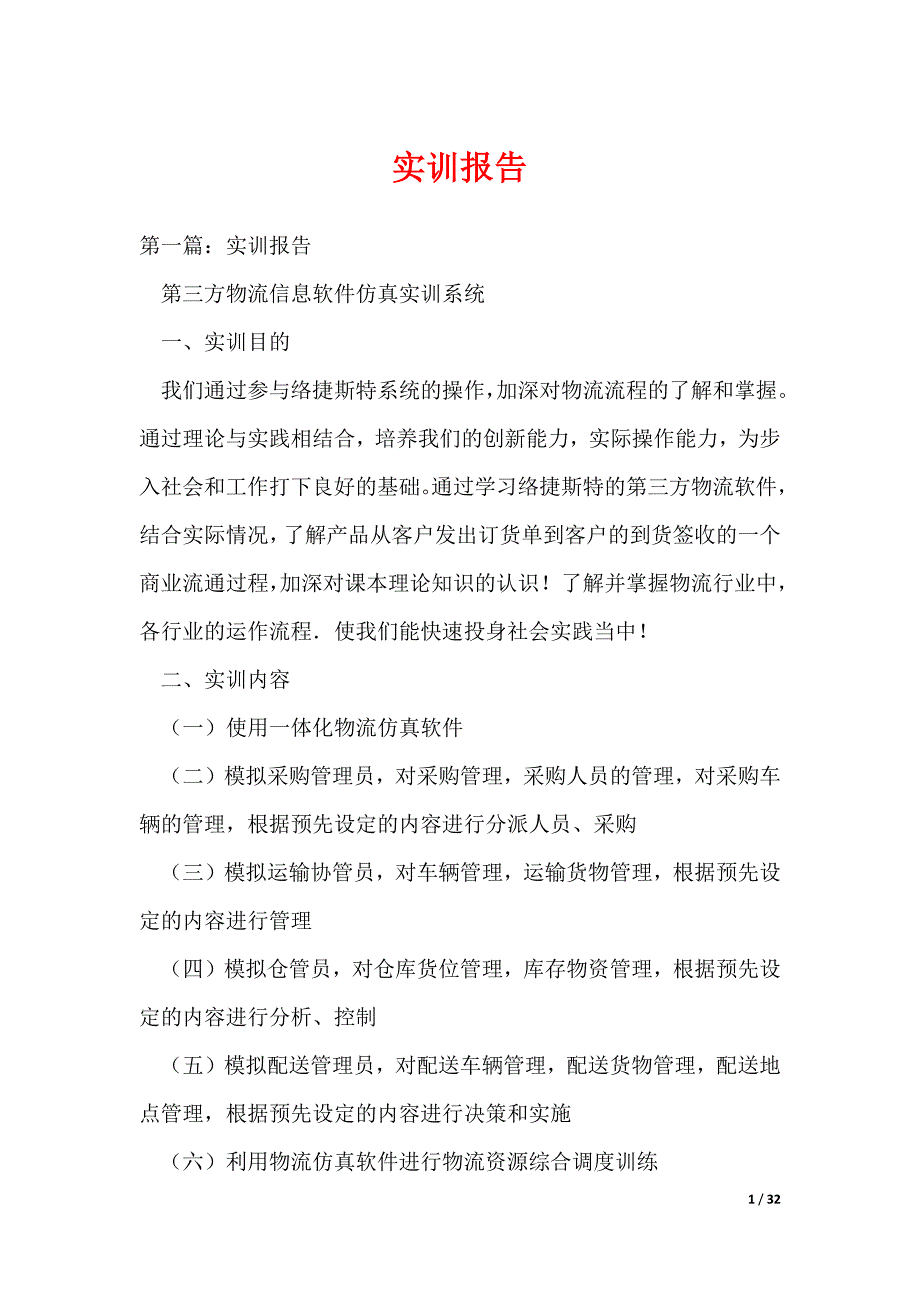 实训报告

第一篇：实训报告

第三方物流信息软件仿真实训系统

一、实训目的

我们通过参与络捷斯特系统的操作，加深对物流流程的了解和掌握。通过理论与实践相结合，培养我们的创新能力，实际操作能力，为步入社会和工作打下良好的基础。通过学习络捷斯特的第三方物流软件，结合实际情况，了解产品从客户发出订货单到客户的到货签收的一个商业流通过程，加深对课本理论知识的认识！了解并掌握物流行业中，各行业的运作流程．使我们能快速投身社会实践当中！

二、实训内容

（一）使用一体化物流仿真软件

（二）模拟采购管理员，对采购管理，采购人员的管理，对采购车辆的管理，根据预先设定的内容进行分派人员、采购

（三）模拟运输协管员，对车辆管理，运输货物管理，根据预先设定的内容进行管理

（四）模拟仓管员，对仓库货位管理，库存物资管理，根据预先设定的内容进行分析、控制

（五）模拟配送管理员，对配送车辆管理，配送货物管理，配送地点管理，根据预先设定的内容进行决策和实施

（六）利用物流仿真软件进行物流资源综合调度训练

1 / 32